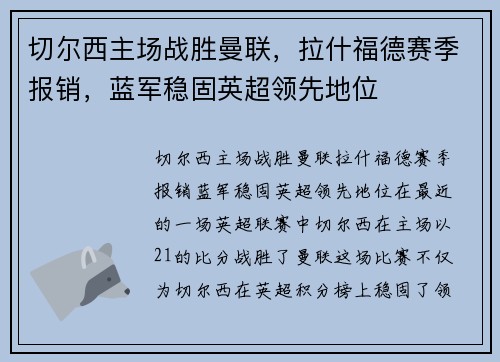 切尔西主场战胜曼联，拉什福德赛季报销，蓝军稳固英超领先地位

切尔西主场战胜曼联拉什福德赛季报销蓝军稳固英超领先地位在最近的一场英超联赛中切尔西在主场以21的比分战胜了曼联这场比赛不仅为切尔西在英超积分榜上稳固了领